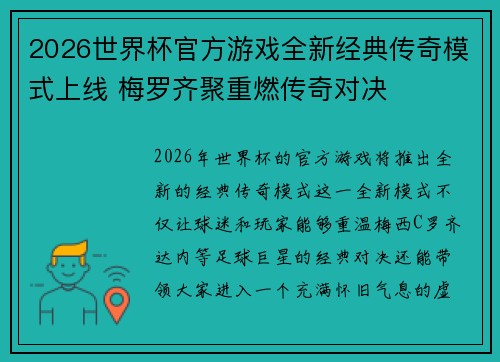 2026世界杯官方游戏全新经典传奇模式上线 梅罗齐聚重燃传奇对决

2026年世界杯的官方游戏将推出全新的经典传奇模式这一全新模式不仅让球迷和玩家能够重温梅西C罗齐达内等足球巨星的经典对决还能带领大家进入一个充满怀旧气息的虚